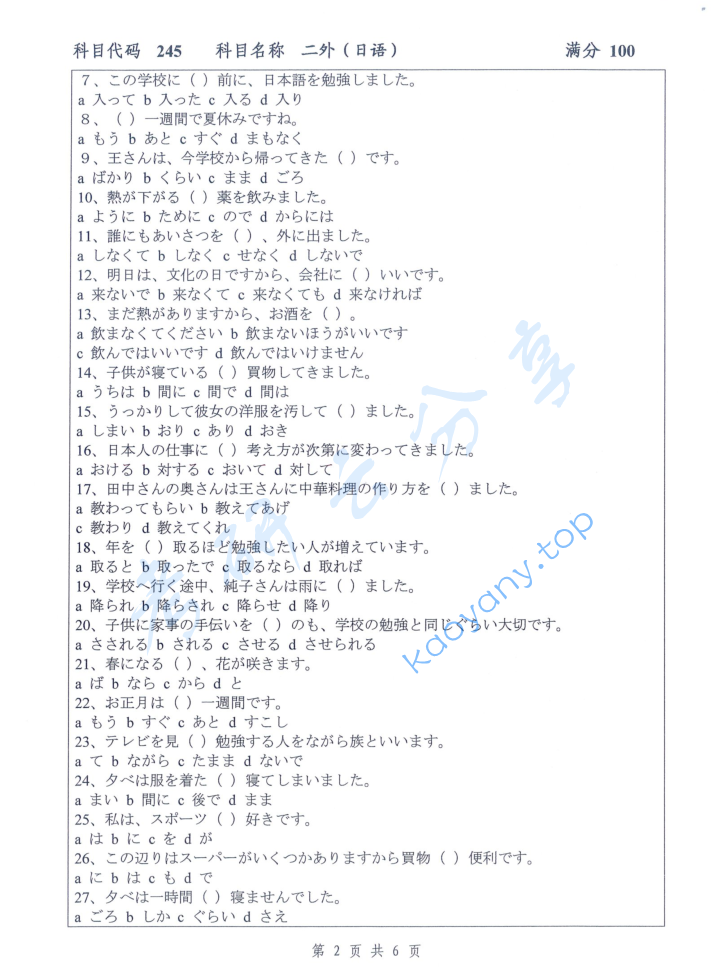 科目代码 245　科目名称 二外（日语）　满分 100

7、この学校に（ ）前に、日本語を勉強しました。
a 入って b 入った c 入る d 入り
8、（ ）一週間で夏休みですね。
a もう b あと c すぐ d まもなく
9、王さんは、今学校から帰ってきた（ ）です。
a ばかり b くらい c まま d ごろ
10、熱が下がる（ ）薬を飲みました。
a ように b ために c ので d からには
11、誰にもあいさつを（ ）、外に出ました。
a しなくて b しなく c せなく d しないで
12、明日は、文化の日ですから、会社に（ ）いいです。
a 来ないで b 来なくて c 来なくても d 来なければ
13、まだ熱がありますから、お酒を（ ）。
a 飲まなくてください b 飲まないほうがいいです
c 飲んではいいです d 飲んではいけません
14、子供が寝ている（ ）買物してきました。
a うちは b 間に c 間で d 間は
15、うっかりして彼女の洋服を汚して（ ）ました。
a しまい b おり c あり d おき
16、日本人の仕事に（ ）考え方が次第に変わってきました。
a おける b 対する c おいて d 対して
17、田中さんの奥さんは王さんに中華料理の作り方を（ ）ました。
a 教わってもらい b 教えてあげ
c 教わり d 教えてくれ
18、年を（ ）取るほど勉強したい人が増えています。
a 取ると b 取ったで c 取るなら d 取れば
19、学校へ行く途中、純子さんは雨に（ ）ました。
a 降られ b 降らされ c 降らせ d 降り
20、子供に家事の手伝いを（ ）のも、学校の勉強と同じぐらい大切です。
a さされる b される c させる d させられる
21、春になる（ ）、花が咲きます。
a ば b なら c から d と
22、お正月は（ ）一週間です。
a もう b すぐ c あと d すこし
23、テレビを見（ ）勉強する人をながら族といいます。
a て b ながら c たまま d ないで
24、夕べは服を着た（ ）寝てしまいました。
a まい b 間に c 後で d まま
25、私は、スポーツ（ ）好きです。
a は b に c を d が
26、この辺りはスーパーがいくつかありますから買物（ ）便利です。
a に b は c も d で
27、夕べは一時間（ ）寝ませんでした。
a ごろ b しか c ぐらい d さえ

kaoyany.top

第 2 页 共 6 页